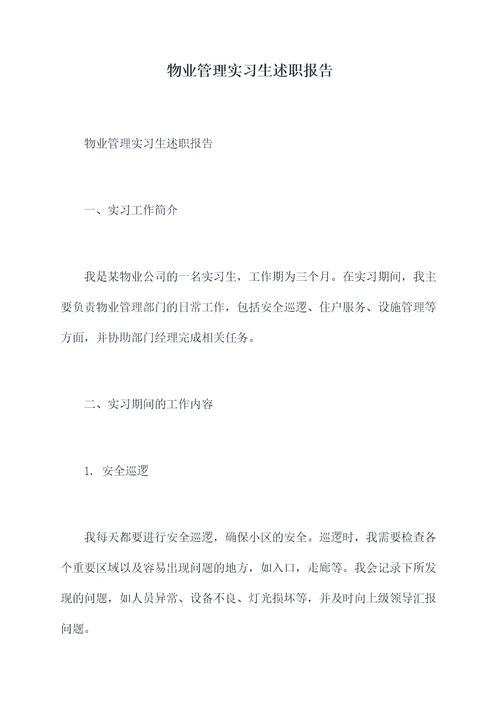 物业管理实习生述职报告

物业管理实习生述职报告

一、实习工作简介

我是某物业公司的一名实习生，工作期为三个月。在实习期间，我主要负责物业管理部门的日常工作，包括安全巡逻、住户服务、设施管理等方面，并协助部门经理完成相关任务。

二、实习期间的工作内容

1. 安全巡逻

我每天都要进行安全巡逻，确保小区的安全。巡逻时，我需要检查各个重要区域以及容易出现问题的地方，如入口，走廊等。我会记录下所发现的问题，如人员异常、设备不良、灯光损坏等，并及时向上级领导汇报问题。